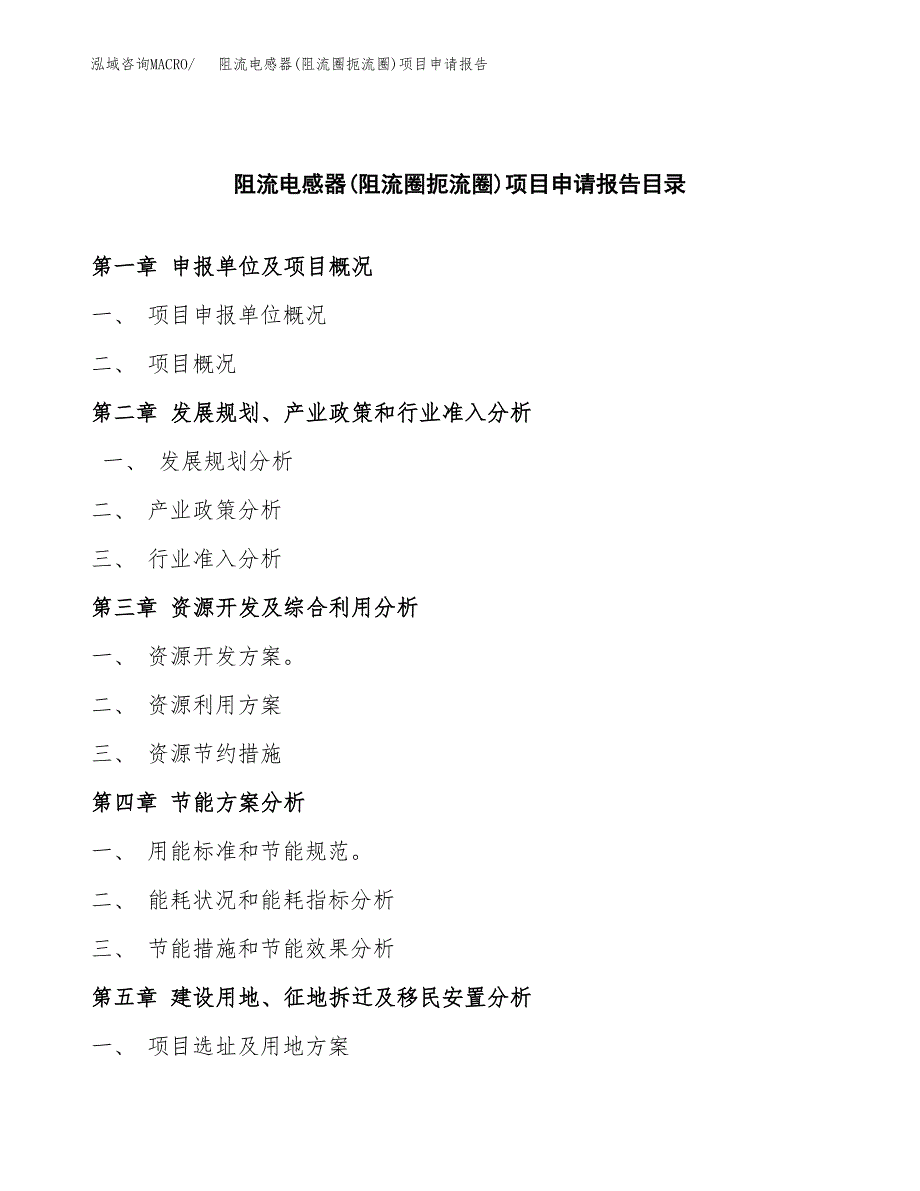 泓域咨询MACRO/　阻流电感器(阻流圈扼流圈)项目申请报告

阻流电感器(阻流圈扼流圈)项目申请报告目录

第一章 申报单位及项目概况

一、 项目申报单位概况

二、 项目概况

第二章 发展规划、产业政策和行业准入分析

一、 发展规划分析

二、 产业政策分析

三、 行业准入分析

第三章 资源开发及综合利用分析

一、 资源开发方案。

二、 资源利用方案

三、 资源节约措施

第四章 节能方案分析

一、 用能标准和节能规范。

二、 能耗状况和能耗指标分析

三、 节能措施和节能效果分析

第五章 建设用地、征地拆迁及移民安置分析

一、 项目选址及用地方案